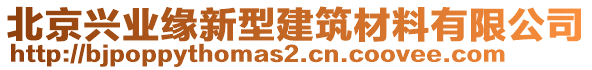 北京兴业缘新型建筑材料有限公司
http://bjpoppythomas2.cn.coovee.com